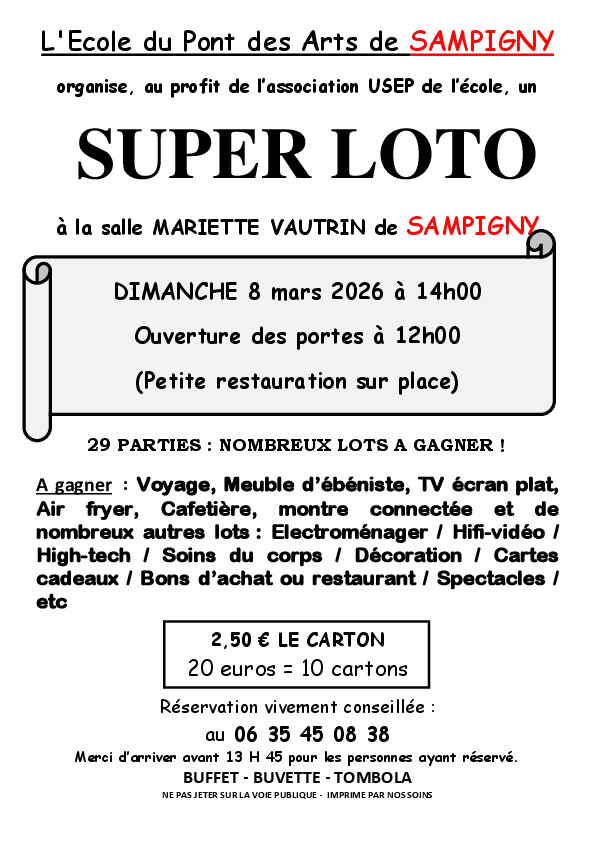 L'Ecole du Pont des Arts de SAMPIGNY

organise, au profit de l'association USEP de l'école, un

SUPER LOTO

à la salle MARIETTE VAUTRIN de SAMPIGNY

DIMANCHE 8 mars 2026 à 14h00

Ouverture des portes à 12h00

(Petite restauration sur place)

29 PARTIES : NOMBREUX LOTS A GAGNER !

A gagner : Voyage, Meuble d'ébéniste, TV écran plat, Air fryer, Cafetière, montre connectée et de nombreux autres lots : Electroménager / Hifi-vidéo / High-tech / Soins du corps / Décoration / Cartes cadeaux / Bons d'achat ou restaurant / Spectacles / etc

2,50 € LE CARTON
20 euros = 10 cartons

Réservation vivement conseillée :

au 06 35 45 08 38

Merci d'arriver avant 13 H 45 pour les personnes ayant réservé.

BUFFET - BUVETTE - TOMBOLA

NE PAS JETER SUR LA VOIE PUBLIQUE - IMPRIME PAR NOS SOINS